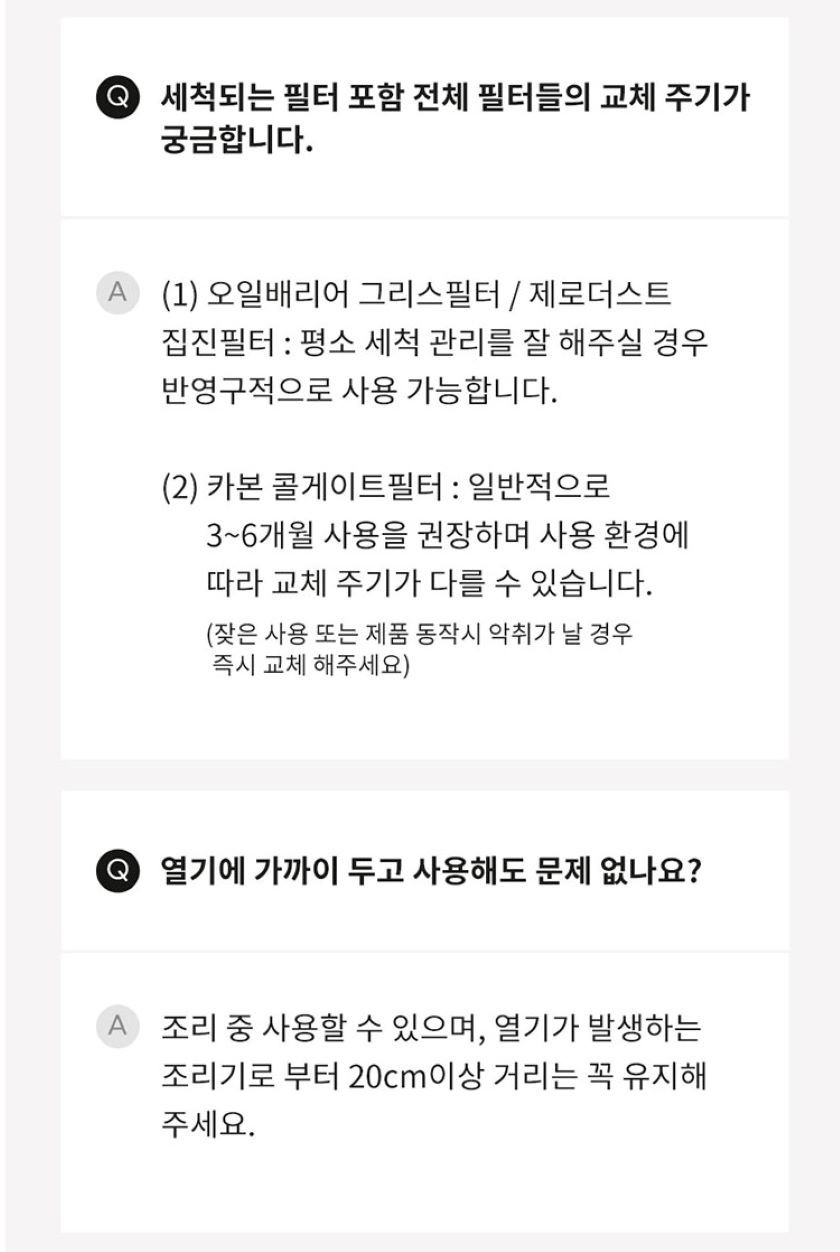 Q 세척되는 필터 포함 전체 필터들의 교체 주기가 궁금합니다.

A (1) 오일배리어 그리스필터 / 제로더스트 집진필터 : 평소 세척 관리를 잘 해주실 경우 반영구적으로 사용 가능합니다.

(2) 카본 콜게이트필터 : 일반적으로 3~6개월 사용을 권장하며 사용 환경에 따라 교체 주기가 다를 수 있습니다.
(잦은 사용 또는 제품 동작시 악취가 날 경우 즉시 교체 해주세요)

Q 열기에 가까이 두고 사용해도 문제 없나요?

A 조리 중 사용할 수 있으며, 열기가 발생하는 조리기로 부터 20cm이상 거리는 꼭 유지해 주세요.